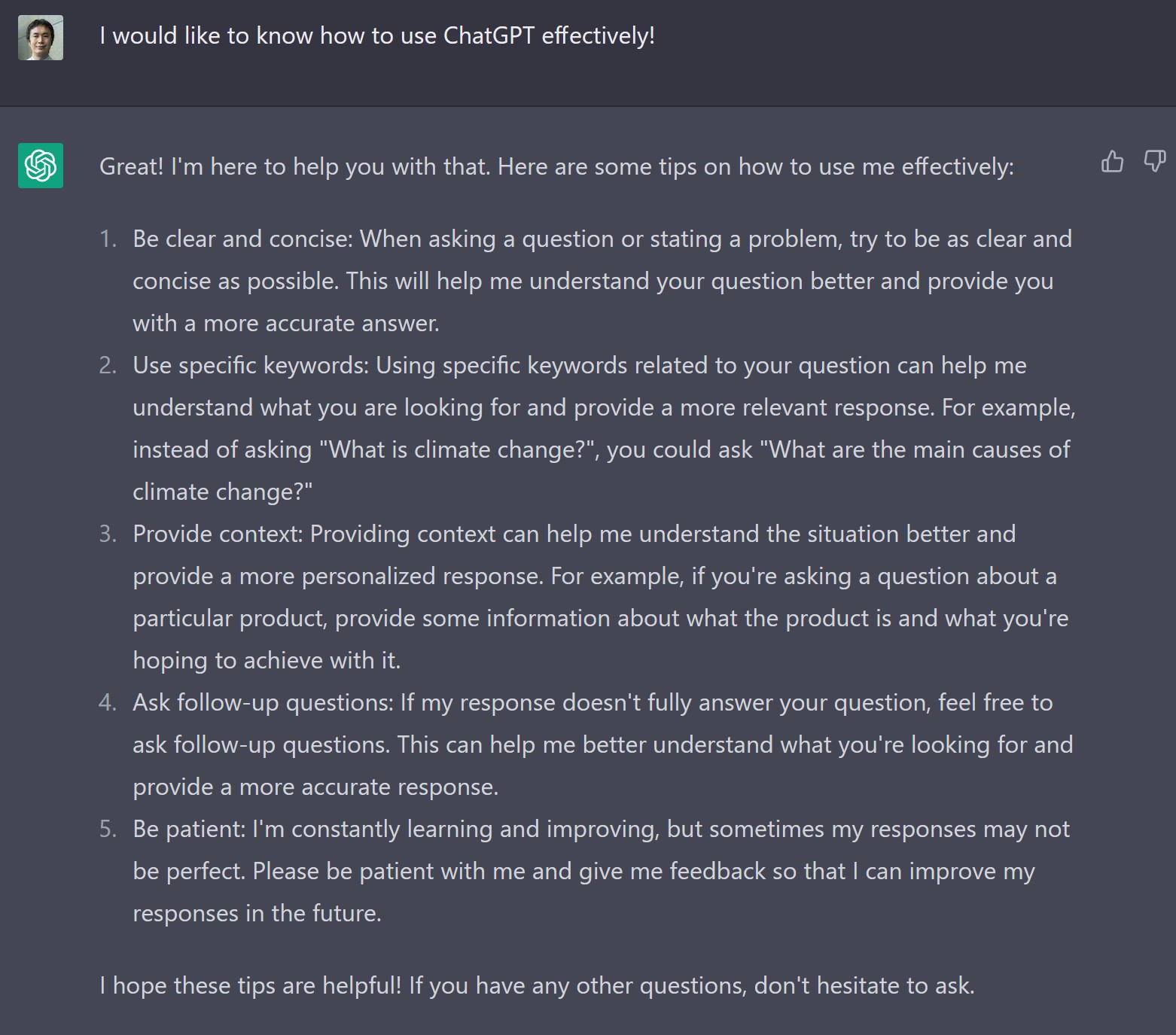 I would like to know how to use ChatGPT effectively!

Great! I'm here to help you with that. Here are some tips on how to use me effectively:

1. Be clear and concise: When asking a question or stating a problem, try to be as clear and concise as possible. This will help me understand your question better and provide you with a more accurate answer.
2. Use specific keywords: Using specific keywords related to your question can help me understand what you are looking for and provide a more relevant response. For example, instead of asking "What is climate change?", you could ask "What are the main causes of climate change?"
3. Provide context: Providing context can help me understand the situation better and provide a more personalized response. For example, if you're asking a question about a particular product, provide some information about what the product is and what you're hoping to achieve with it.
4. Ask follow-up questions: If my response doesn't fully answer your question, feel free to ask follow-up questions. This can help me better understand what you're looking for and provide a more accurate response.
5. Be patient: I'm constantly learning and improving, but sometimes my responses may not be perfect. Please be patient with me and give me feedback so that I can improve my responses in the future.

I hope these tips are helpful! If you have any other questions, don't hesitate to ask.